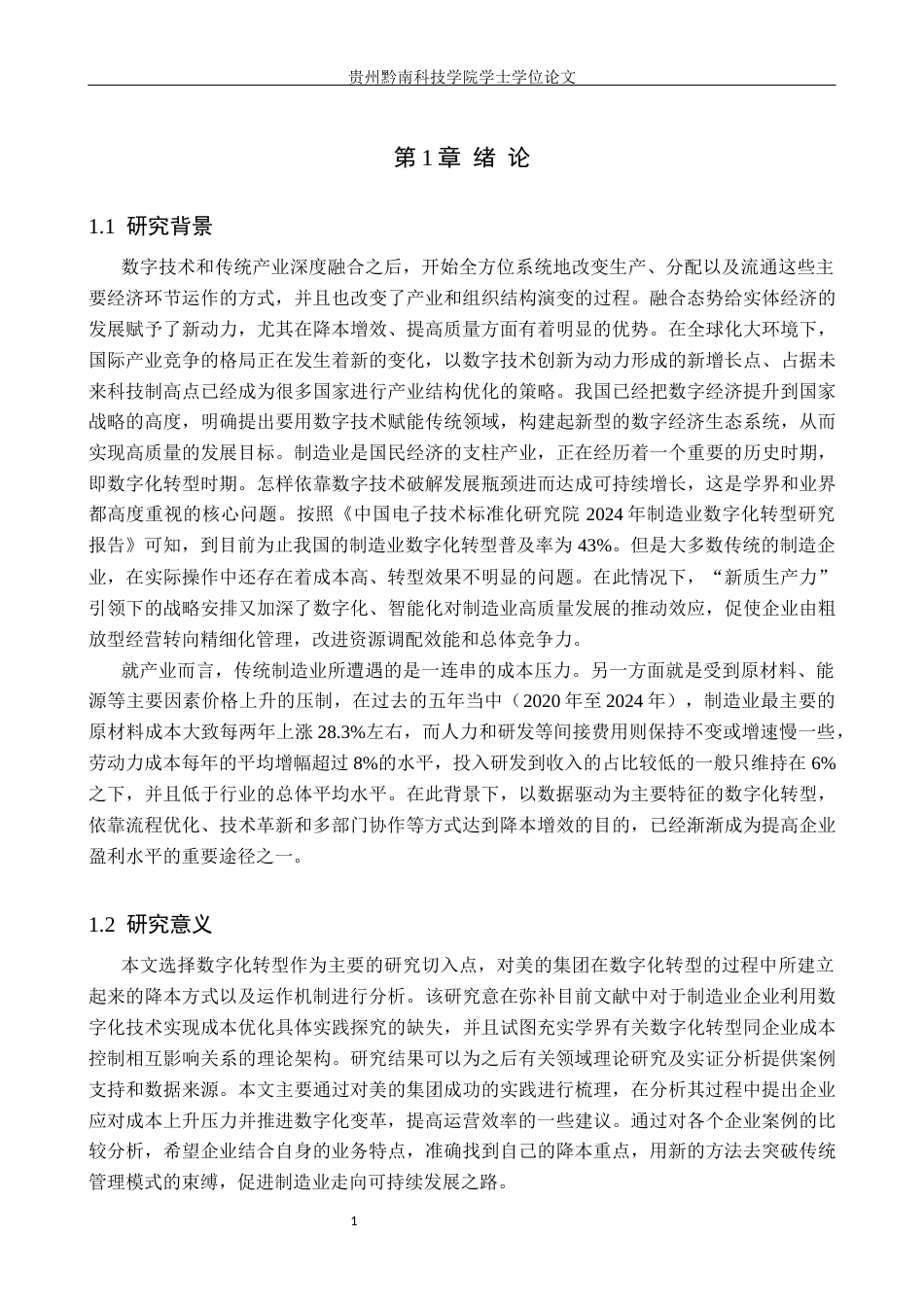 贵州黔南科技学院学士学位论文

第 1 章 绪 论

1.1 研究背景

数字技术和传统产业深度融合之后，开始全方位系统地改变生产、分配以及流通这些主要经济环节运作的方式，并且也改变了产业和组织结构演变的过程。融合态势给实体经济的发展赋予了新动力，尤其在降本增效、提高质量方面有着明显的优势。在全球化大环境下，国际产业竞争的格局正在发生着新的变化，以数字技术创新为动力形成的新增长点、占据未来科技制高点已经成为很多国家进行产业结构优化的策略。我国已经把数字经济提升到国家战略的高度，明确提出要用数字技术赋能传统领域，构建起新型的数字经济生态系统，从而实现高质量的发展目标。制造业是国民经济的支柱产业，正在经历着一个重要的历史时期，即数字化转型时期。怎样依靠数字技术破解发展瓶颈进而达成可持续增长，这是学界和业界都高度重视的核心问题。按照《中国电子技术标准化研究院 2024 年制造业数字化转型研究报告》可知，到目前为止我国的制造业数字化转型普及率为 43%。但是大多数传统的制造企业，在实际操作中还存在着成本高、转型效果不明显的问题。在此情况下，“新质生产力”引领下的战略安排又加深了数字化、智能化对制造业高质量发展的推动效应，促使企业由粗放型经营转向精细化管理，改进资源调配效能和总体竞争力。

就产业而言，传统制造业所遭遇的是一连串的成本压力。另一方面就是受到原材料、能源等主要因素价格上升的压制，在过去的五年当中（2020 年至 2024 年），制造业最主要的原材料成本大致每两年上涨 28.3%左右，而人力和研发等间接费用则保持不变或增速慢一些，劳动力成本每年的平均增幅超过 8%的水平，投入研发到收入的占比较低的一般只维持在 6%之下，并且低于行业的总体平均水平。在此背景下，以数据驱动为主要特征的数字化转型，依靠流程优化、技术革新和多部门协作等方式达到降本增效的目的，已经渐渐成为提高企业盈利水平的重要途径之一。

1.2 研究意义

本文选择数字化转型作为主要的研究切入点，对美的集团在数字化转型的过程中所建立起来的降本方式以及运作机制进行分析。该研究意在弥补目前文献中对于制造业企业利用数字化技术实现成本优化具体实践探究的缺失，并且试图充实学界有关数字化转型同企业成本控制相互影响关系的理论架构。研究结果可以为之后有关领域理论研究及实证分析提供案例支持和数据来源。本文主要通过对美的集团成功的实践进行梳理，在分析其过程中提出企业应对成本上升压力并推进数字化变革，提高运营效率的一些建议。通过对各个企业案例的比较分析，希望企业结合自身的业务特点，准确找到自己的降本重点，用新的方法去突破传统管理模式的束缚，促进制造业走向可持续发展之路。

1